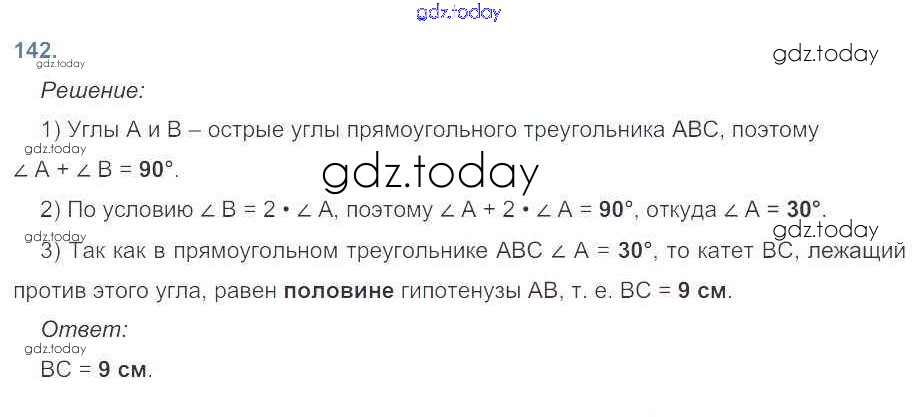 142.

Решение:

1) Углы A и B – острые углы прямоугольного треугольника ABC, поэтому $\angle A + \angle B = 90°$.

2) По условию $\angle B = 2 \cdot \angle A$, поэтому $\angle A + 2 \cdot \angle A = 90°$, откуда $\angle A = 30°$.

3) Так как в прямоугольном треугольнике ABC $\angle A = 30°$, то катет BC, лежащий против этого угла, равен половине гипотенузы AB, т. е. BC = 9 см.

Ответ:
BC = 9 см.

gdz.today